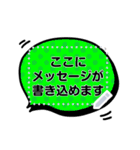 ここに
メッセージが
書き込めます